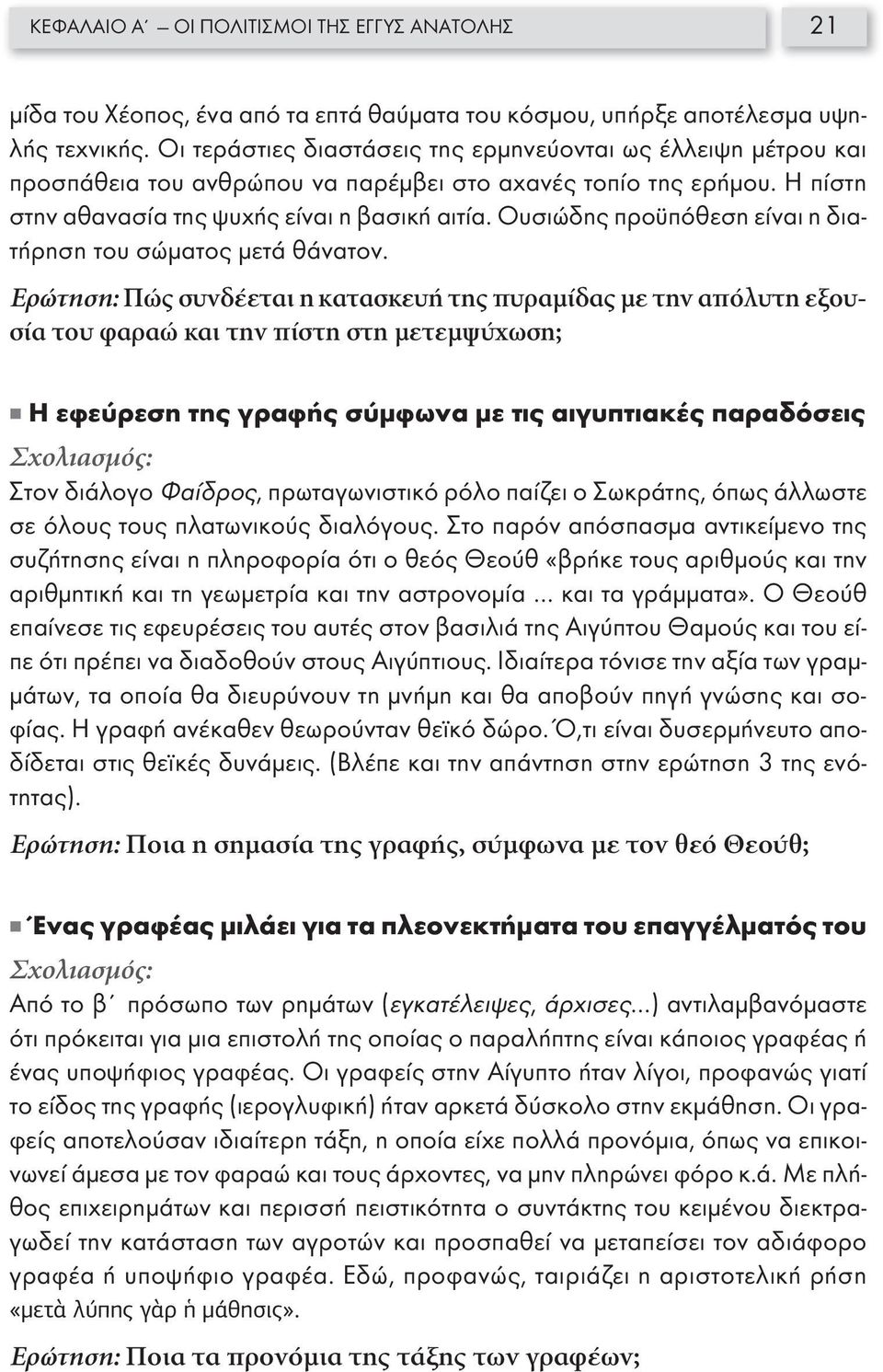 ΚΕΦΑΛΑΙΟ Α΄ – ΟΙ ΠΟΛΙΤΙΣΜΟΙ ΤΗΣ ΕΓΓΥΣ ΑΝΑΤΟΛΗΣ 21

μίδα του Χέοπος, ένα από τα επτά θαύματα του κόσμου, υπήρξε αποτέλεσμα υψηλής τεχνικής. Οι τεράστιες διαστάσεις της ερμηνεύονται ως έλλειψη μέτρου και προσπάθεια του ανθρώπου να παρέμβει στο αχανές τοπίο της ερήμου. Η πίστη στην αθανασία της ψυχής είναι η βασική αιτία. Ουσιώδης προϋπόθεση είναι η διατήρηση του σώματος μετά θάνατον.

Ερώτηση: Πώς συνδέεται η κατασκευή της πυραμίδας με την απόλυτη εξουσία του φαραώ και την πίστη στη μετεμψύχωση;

Η εφεύρεση της γραφής σύμφωνα με τις αιγυπτιακές παραδόσεις

Σχολιασμός:

Στον διάλογο Φαίδρος, πρωταγωνιστικό ρόλο παίζει ο Σωκράτης, όπως άλλωστε σε όλους τους πλατωνικούς διαλόγους. Στο παρόν απόσπασμα αντικείμενο της συζήτησης είναι η πληροφορία ότι ο θεός Θεούθ «βρήκε τους αριθμούς και την αριθμητική και τη γεωμετρία και την αστρονομία ... και τα γράμματα». Ο Θεούθ επαίνεσε τις εφευρέσεις του αυτές στον βασιλιά της Αιγύπτου Θαμούς και του είπε ότι πρέπει να διαδοθούν στους Αιγύπτιους. Ιδιαίτερα τόνισε την αξία των γραμμάτων, τα οποία θα διευρύνουν τη μνήμη και θα αποβούν πηγή γνώσης και σοφίας. Η γραφή ανέκαθεν θεωρούνταν θεϊκό δώρο. Ό,τι είναι δυσερμήνευτο αποδίδεται στις θεϊκές δυνάμεις. (Βλέπε και την απάντηση στην ερώτηση 3 της ενότητας).

Ερώτηση: Ποια η σημασία της γραφής, σύμφωνα με τον θεό Θεούθ;

Ένας γραφέας μιλάει για τα πλεονεκτήματα του επαγγέλματός του

Σχολιασμός:

Από το β΄ πρόσωπο των ρημάτων (εγκατέλειψες, άρχισες...) αντιλαμβανόμαστε ότι πρόκειται για μια επιστολή της οποίας ο παραλήπτης είναι κάποιος γραφέας ή ένας υποψήφιος γραφέας. Οι γραφείς στην Αίγυπτο ήταν λίγοι, προφανώς γιατί το είδος της γραφής (ιερογλυφική) ήταν αρκετά δύσκολο στην εκμάθηση. Οι γραφείς αποτελούσαν ιδιαίτερη τάξη, η οποία είχε πολλά προνόμια, όπως να επικοινωνεί άμεσα με τον φαραώ και τους άρχοντες, να μην πληρώνει φόρο κ.ά. Με πλήθος επιχειρημάτων και περισσή πειστικότητα ο συντάκτης του κειμένου διεκτραγωδεί την κατάσταση των αγροτών και προσπαθεί να μεταπείσει τον αδιάφορο γραφέα ή υποψήφιο γραφέα. Εδώ, προφανώς, ταιριάζει η αριστοτελική ρήση «μετὰ λύπης γὰρ ἡ μάθησις».

Ερώτηση: Ποια τα προνόμια της τάξης των γραφέων;